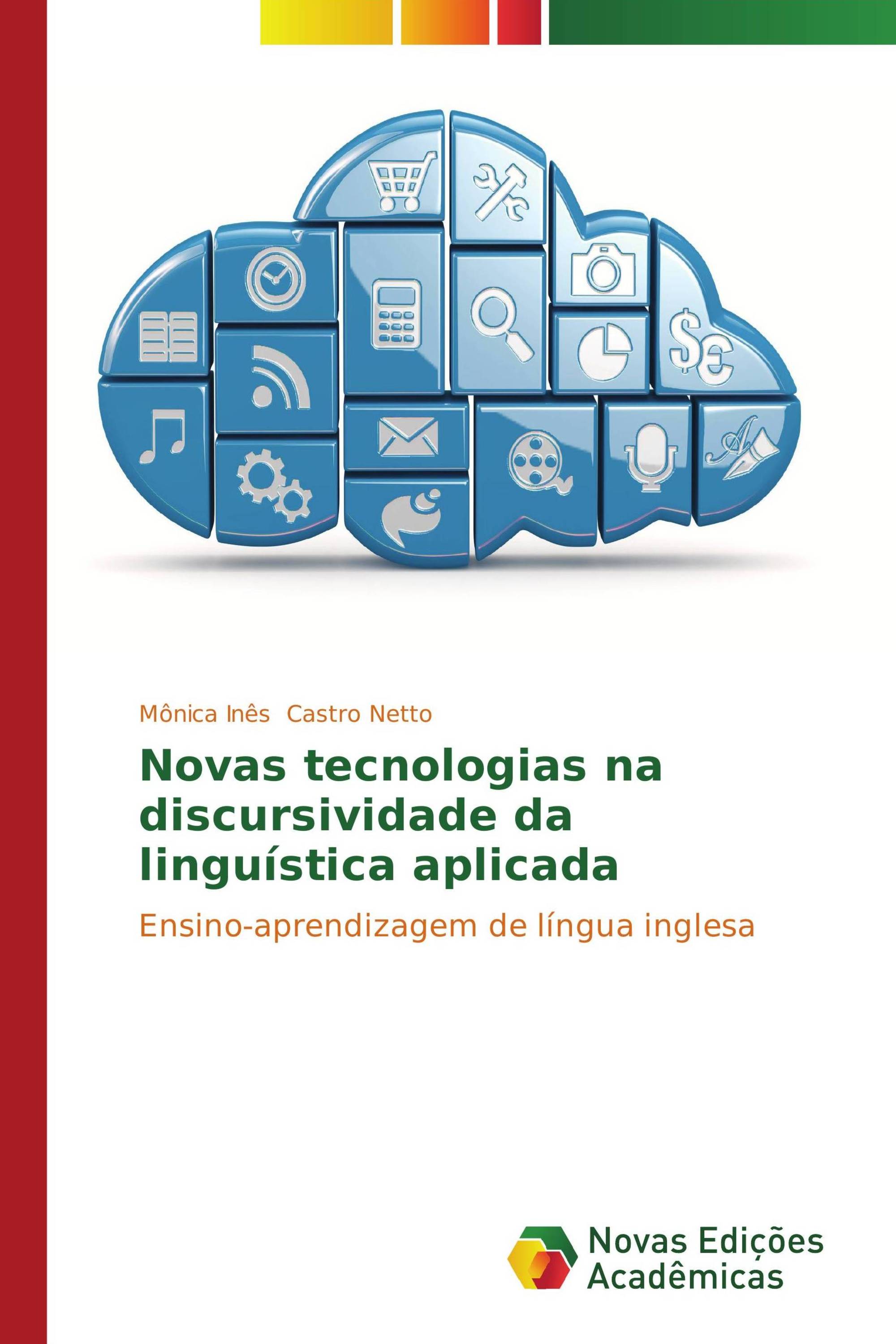 Mônica Inês Castro Netto

Novas tecnologias na discursividade da linguística aplicada

Ensino-aprendizagem de língua inglesa

Novas Edições Acadêmicas